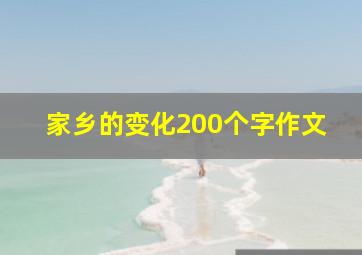 家乡的变化200个字作文